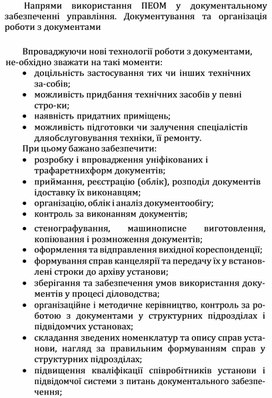 Напрями використання ПЕОМ у документальному забезпеченні управління. Документування та організація роботи з документами

Впроваджуючи нові технології роботи з документами, не-обхідно зважати на такі моменти:
• доцільність застосування тих чи інших технічних за-собів;
• можливість придбання технічних засобів у певні стро-ки;
• наявність придатних приміщень;
• можливість підготовки чи залучення спеціалістів дляобслуговування техніки, її ремонту.
При цьому бажано забезпечити:
• розробку і впровадження уніфікованих і трафаретнихформ документів;
• приймання, реєстрацію (облік), розподіл документів ідоставку їх виконавцям;
• організацію, облік і аналіз документообігу;
• контроль за виконанням документів;
• стенографування, машинописне виготовлення, копіювання і розмноження документів;
• оформлення та відправлення вихідної кореспонденції;
• формування справ канцелярії та передачу їх у встановлені строки до архіву установи;
• зберігання та забезпечення умов використання документів у процесі діловодства;
• організаційне і методичне керівництво, контроль за роботою з документами у структурних підрозділах і підвідомчих установах;
• складання зведених номенклатур та опису справ установи, нагляд за правильним формуванням справ у структурних підрозділах;
• підвищення кваліфікації співробітників установи і підвідомчої системи з питань документального забезпечення;